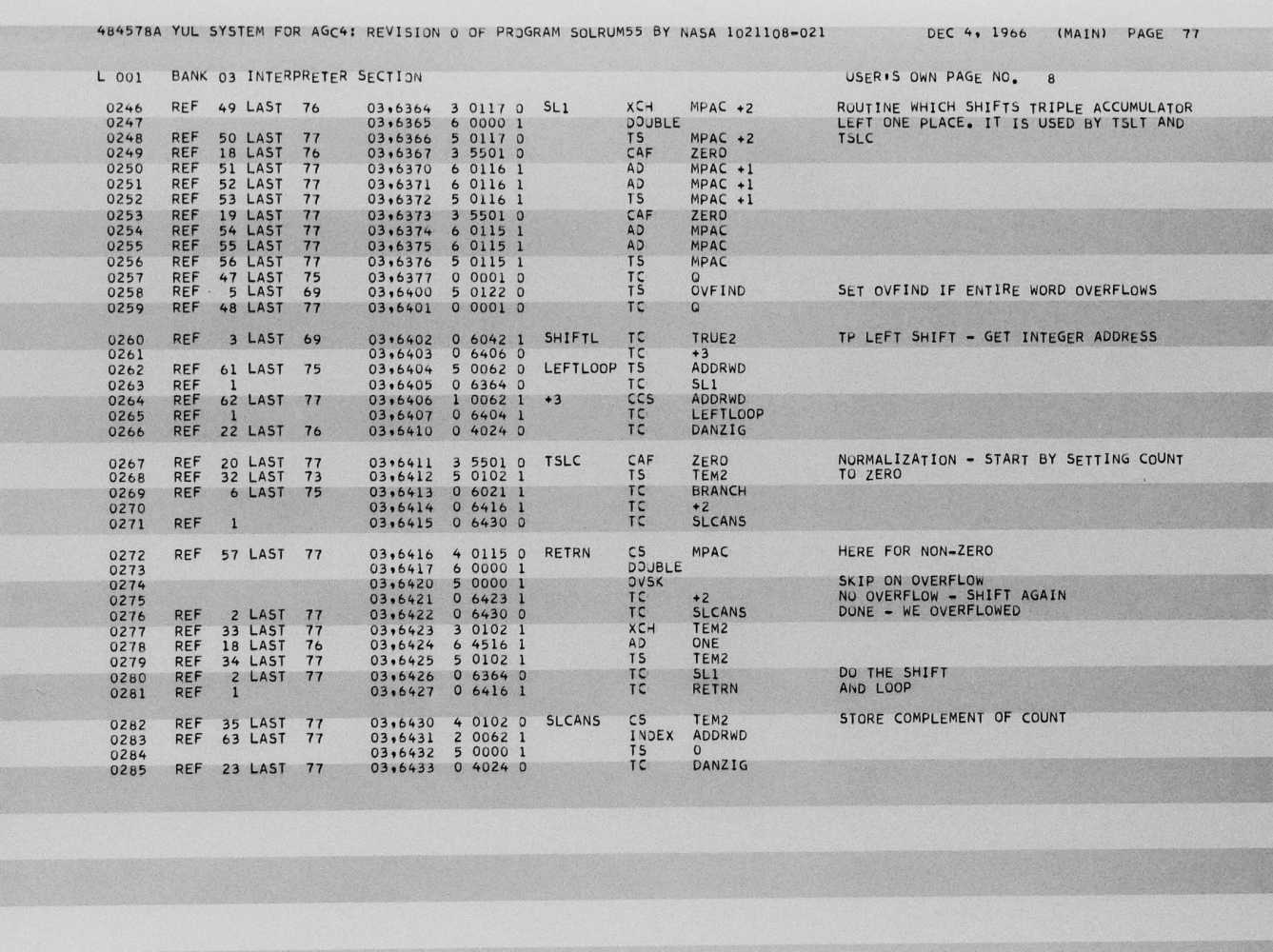 484578A YUL SYSTEM FOR AGC4: REVISION 0 OF PROGRAM SOLRUM55 BY NASA 1021108-021 DEC 4, 1966 (MAIN) PAGE 77

L 001 BANK 03 INTERPRETER SECTION USER'S OWN PAGE NO. 8

0246 REF 49 LAST 76 03,6364 3 0117 0 SL1 XCH MPAC +2 ROUTINE WHICH SHIFTS TRIPLE ACCUMULATOR
0247 03,6365 6 0000 1 DOUBLE LEFT ONE PLACE. IT IS USED BY TSLT AND
0248 REF 50 LAST 77 03,6366 5 0117 0 TS MPAC +2 TSLC
0249 REF 18 LAST 76 03,6367 3 5501 0 CAF ZERO
0250 REF 51 LAST 77 03,6370 6 0116 1 AD MPAC +1
0251 REF 52 LAST 77 03,6371 6 0116 1 AD MPAC +1
0252 REF 53 LAST 77 03,6372 5 0116 1 TS MPAC +1
0253 REF 19 LAST 77 03,6373 3 5501 0 CAF ZERO
0254 REF 54 LAST 77 03,6374 6 0115 1 AD MPAC
0255 REF 55 LAST 77 03,6375 6 0115 1 AD MPAC
0256 REF 56 LAST 77 03,6376 5 0115 1 TS MPAC
0257 REF 47 LAST 75 03,6377 0 0001 0 TC Q
0258 REF 5 LAST 69 03,6400 5 0122 0 TS OVFIND SET OVFIND IF ENTIRE WORD OVERFLOWS
0259 REF 48 LAST 77 03,6401 0 0001 0 TC Q

0260 REF 3 LAST 69 03,6402 0 6042 1 SHIFTL TC TRUE2 TP LEFT SHIFT - GET INTEGER ADDRESS
0261 03,6403 0 6406 0 TC +3
0262 REF 61 LAST 75 03,6404 5 0062 0 LEFTLOOP TS ADDRWD
0263 REF 1 03,6405 0 6364 0 TC SL1
0264 REF 62 LAST 77 03,6406 1 0062 1 +3 CCS ADDRWD
0265 REF 1 03,6407 0 6404 1 TC LEFTLOOP
0266 REF 22 LAST 76 03,6410 0 4024 0 TC DANZIG

0267 REF 20 LAST 77 03,6411 3 5501 0 TSLC CAF ZERO NORMALIZATION - START BY SETTING COUNT
0268 REF 32 LAST 73 03,6412 5 0102 1 TS TEM2 TO ZERO
0269 REF 6 LAST 75 03,6413 0 6021 1 TC BRANCH
0270 03,6414 0 6416 1 TC +2
0271 REF 1 03,6415 0 6430 0 TC SLCANS

0272 REF 57 LAST 77 03,6416 4 0115 0 RETRN CS MPAC HERE FOR NON-ZERO
0273 03,6417 6 0000 1 DOUBLE
0274 03,6420 5 0000 1 OVSK SKIP ON OVERFLOW
0275 03,6421 0 6423 1 TC +2 NO OVERFLOW - SHIFT AGAIN
0276 REF 2 LAST 77 03,6422 0 6430 0 TC SLCANS DONE - WE OVERFLOWED
0277 REF 33 LAST 77 03,6423 3 0102 1 XCH TEM2
0278 REF 18 LAST 76 03,6424 6 4516 1 AD ONE
0279 REF 34 LAST 77 03,6425 5 0102 1 TS TEM2
0280 REF 2 LAST 77 03,6426 0 6364 0 TC SL1 DO THE SHIFT
0281 REF 1 03,6427 0 6416 1 TC RETRN AND LOOP

0282 REF 35 LAST 77 03,6430 4 0102 0 SLCANS CS TEM2 STORE COMPLEMENT OF COUNT
0283 REF 63 LAST 77 03,6431 2 0062 1 INDEX ADDRWD
0284 03,6432 5 0000 1 TS 0
0285 REF 23 LAST 77 03,6433 0 4024 0 TC DANZIG